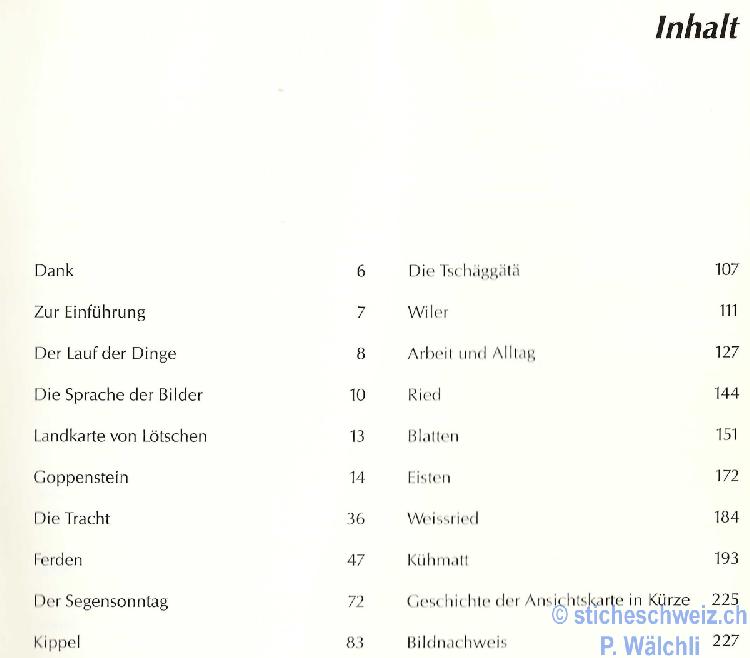 Inhalt

Dank 6

Zur Einführung 7

Der Lauf der Dinge 8

Die Sprache der Bilder 10

Landkarte von Lötschen 13

Goppenstein 14

Die Tracht 36

Ferden 47

Der Segensonntag 72

Kippel 83

Die Tschäggätä 107

Wiler 111

Arbeit und Alltag 127

Ried 144

Blatten 151

Eisten 172

Weissried 184

Kühmatt 193

Geschichte der Ansichtskarte in Kürze 225

Bildnachweis 227

© sticheschweiz.ch
P. Wälchli